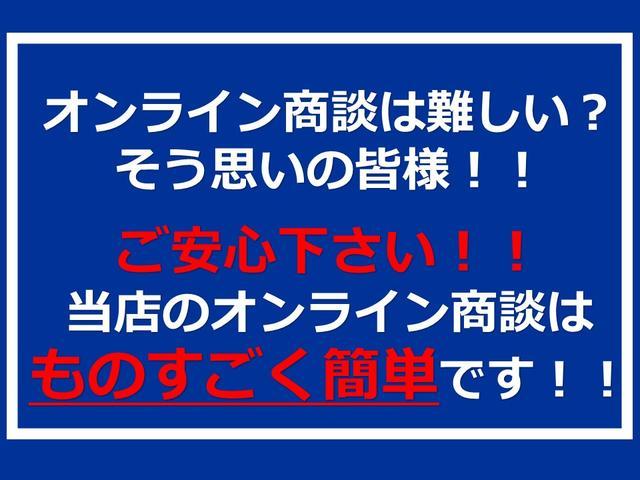 オンライン商談は難しい？
そう思いの皆様！！

ご安心下さい！！
当店のオンライン商談は
ものすごく簡単です！！